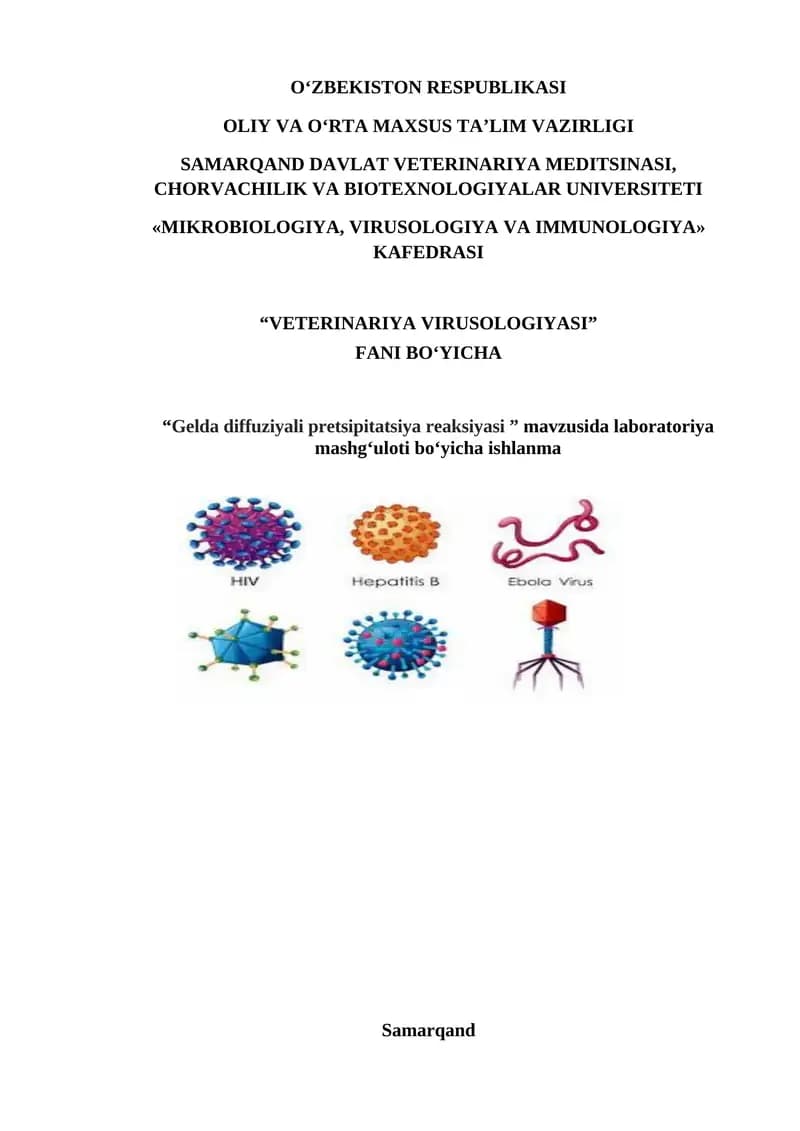 O‘ZBEKISTON RESPUBLIKASI

OLIY VA O‘RTA MAXSUS TA’LIM VAZIRLIGI

SAMARQAND DAVLAT VETERINARIYA MEDITSINASI, CHORVACHILIK VA BIOTEXNOLOGIYALAR UNIVERSITETI

«MIKROBIOLOGIYA, VIRUSOLOGIYA VA IMMUNOLOGIYA» KAFEDRASI

“VETERINARIYA VIRUSOLOGIYASI” FANI BO‘YICHA

“Gelda diffuziyali pretsipitatsiya reaksiyasi ” mavzusida laboratoriya mashg‘uloti bo‘yicha ishlanma

HIV

Hepatitis B

Ebola Virus

Samarqand